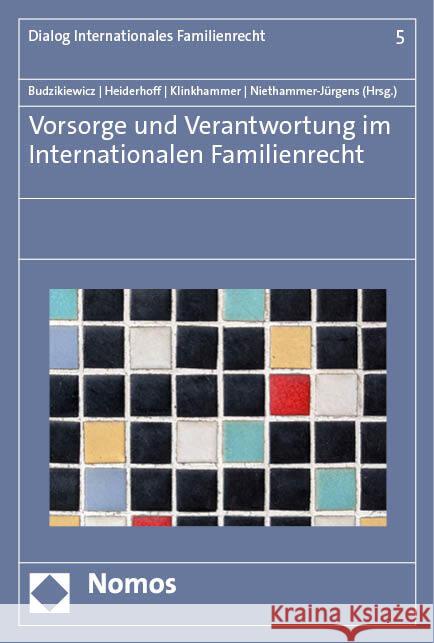 Dialog Internationales Familienrecht 5

Budzikiewicz | Heiderhoff | Klinkhammer | Niethammer-Jürgens (Hrsg.)

Vorsorge und Verantwortung im Internationalen Familienrecht

Nomos